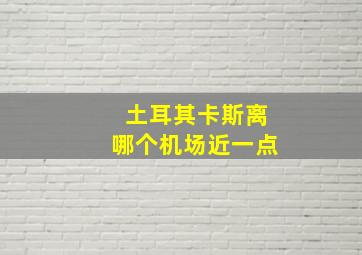 土耳其卡斯离
哪个机场近一点